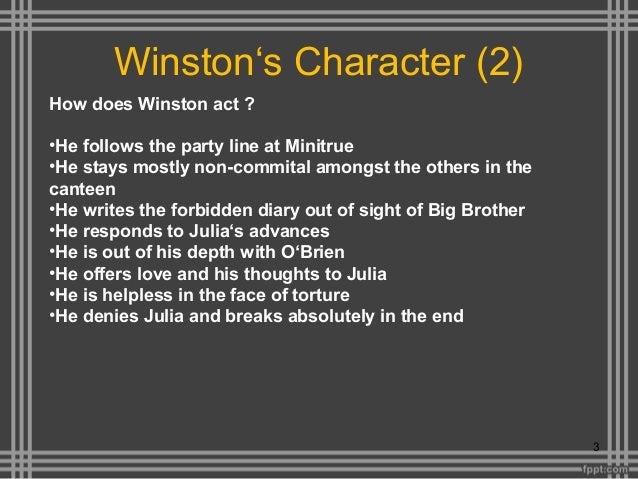 Winston‘s Character (2)

How does Winston act ?

•He follows the party line at Minitrue
•He stays mostly non-commital amongst the others in the canteen
•He writes the forbidden diary out of sight of Big Brother
•He responds to Julia‘s advances
•He is out of his depth with O‘Brien
•He offers love and his thoughts to Julia
•He is helpless in the face of torture
•He denies Julia and breaks absolutely in the end

3

fppt.com